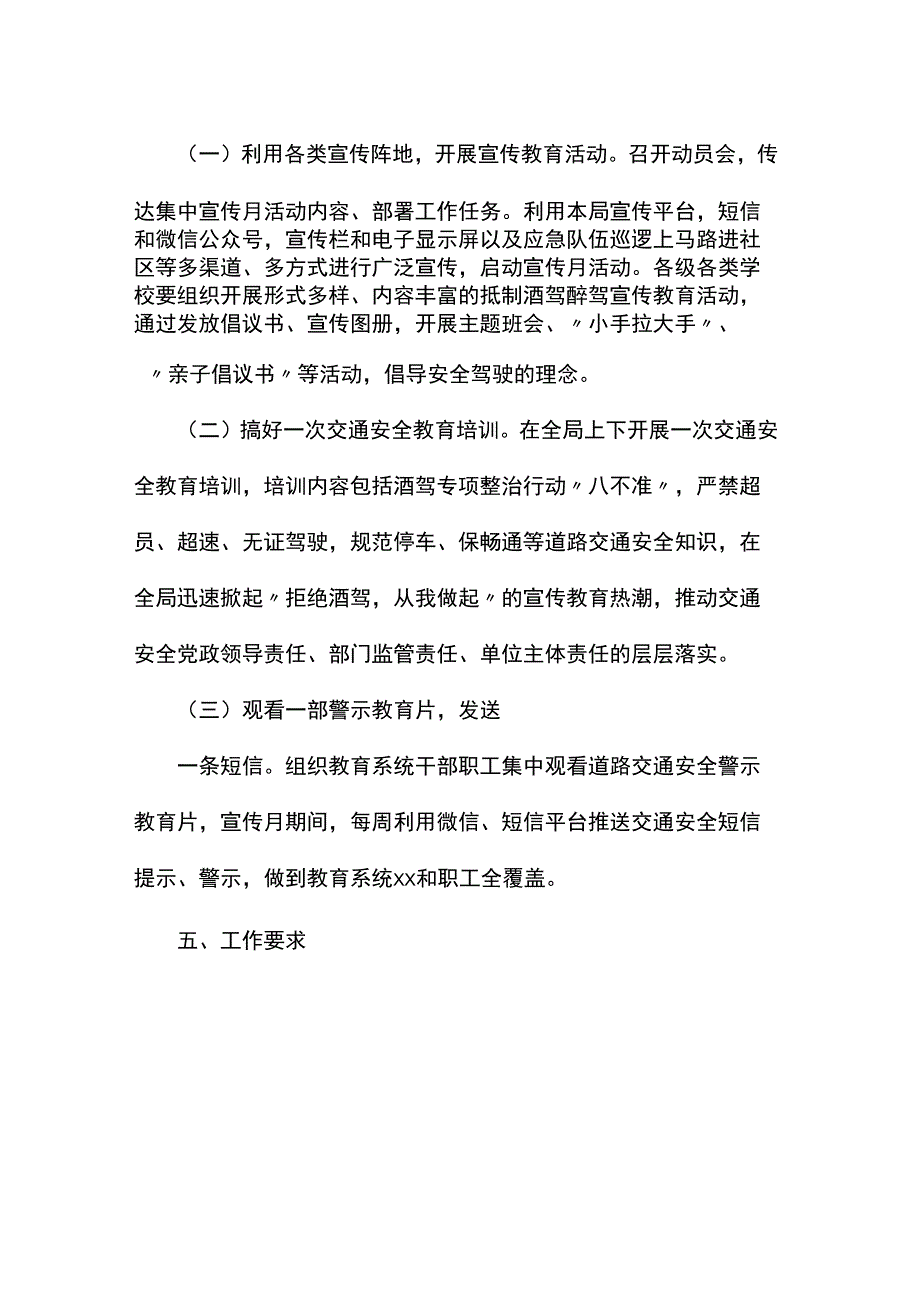 （一）利用各类宣传阵地，开展宣传教育活动。召开动员会，传达集中宣传月活动内容、部署工作任务。利用本局宣传平台，短信和微信公众号，宣传栏和电子显示屏以及应急队伍巡逻上马路进社区等多渠道、多方式进行广泛宣传，启动宣传月活动。各级各类学校要组织开展形式多样、内容丰富的抵制酒驾醉驾宣传教育活动，通过发放倡议书、宣传图册，开展主题班会、〃小手拉大手〃、〃亲子倡议书〃等活动，倡导安全驾驶的理念。

（二）搞好一次交通安全教育培训。在全局上下开展一次交通安全教育培训，培训内容包括酒驾专项整治行动〃八不准〃，严禁超员、超速、无证驾驶，规范停车、保畅通等道路交通安全知识，在全局迅速掀起〃拒绝酒驾，从我做起〃的宣传教育热潮，推动交通安全党政领导责任、部门监管责任、单位主体责任的层层落实。

（三）观看一部警示教育片，发送

一条短信。组织教育系统干部职工集中观看道路交通安全警示教育片，宣传月期间，每周利用微信、短信平台推送交通安全短信提示、警示，做到教育系统xx和职工全覆盖。

五、工作要求